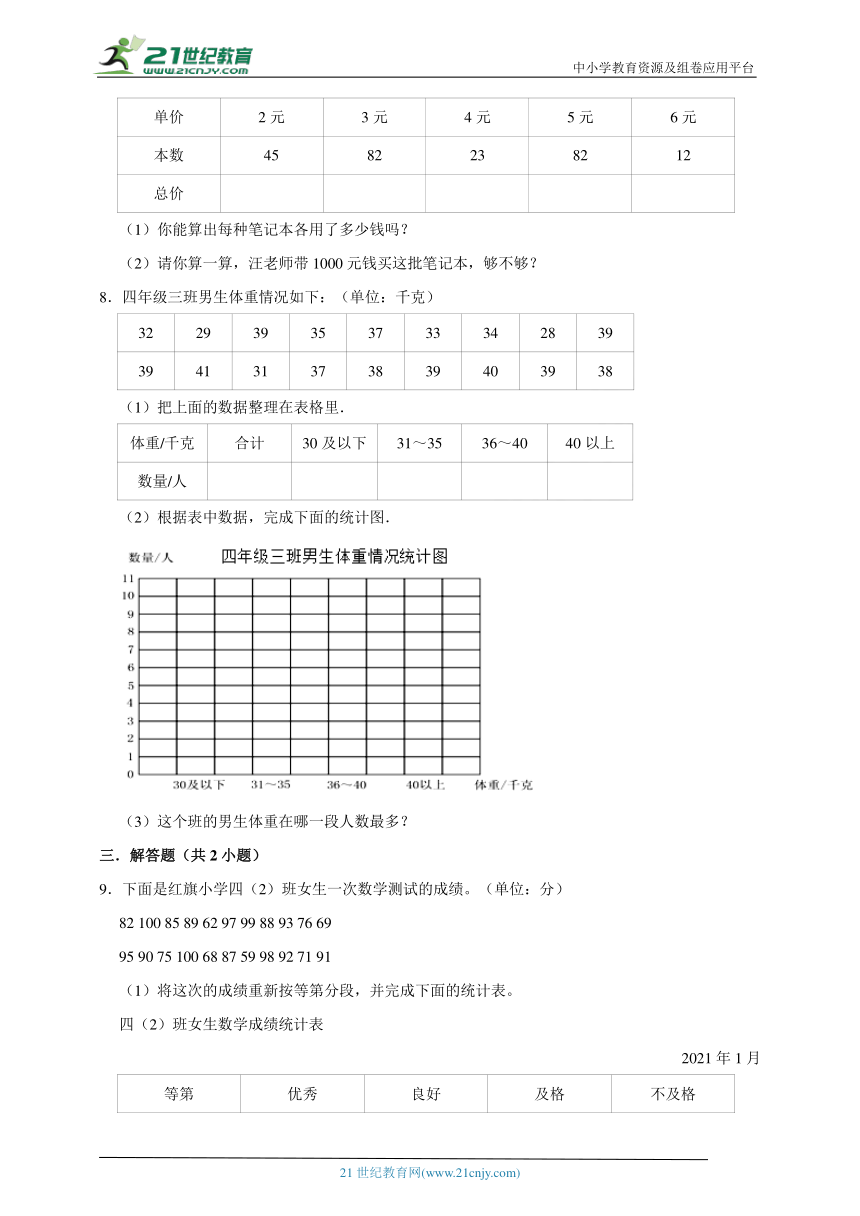 21世纪教育
www.21cnjy.com
中小学教育资源及组卷应用平台

| 单价 | 2 元 | 3 元 | 4 元 | 5 元 | 6 元 |
|---|---|---|---|---|---|
| 本数 | 45 | 82 | 23 | 82 | 12 |
| 总价 |  |  |  |  |  |

（1）你能算出每种笔记本各用了多少钱吗？

（2）请你算一算，汪老师带 1000 元钱买这批笔记本，够不够？

8．四年级三班男生体重情况如下：（单位：千克）

| 32 | 29 | 39 | 35 | 37 | 33 | 34 | 28 | 39 |
|---|---|---|---|---|---|---|---|---|
| 39 | 41 | 31 | 37 | 38 | 39 | 40 | 39 | 38 |

（1）把上面的数据整理在表格里．

| 体重/千克 | 合计 | 30 及以下 | 31～35 | 36～40 | 40 以上 |
|---|---|---|---|---|---|
| 数量/人 |  |  |  |  |  |

（2）根据表中数据，完成下面的统计图．

数量/人 四年级三班男生体重情况统计图

11 10 9 8 7 6 5 4 3 2 1 0

30及以下 31～35 36～40 40以上 体重/千克

（3）这个班的男生体重在哪一段人数最多？

三．解答题（共 2 小题）

9．下面是红旗小学四（2）班女生一次数学测试的成绩。（单位：分）

82 100 85 89 62 97 99 88 93 76 69

95 90 75 100 68 87 59 98 92 71 91

（1）将这次的成绩重新按等第分段，并完成下面的统计表。

四（2）班女生数学成绩统计表

2021 年 1 月

| 等第 | 优秀 | 良好 | 及格 | 不及格 |
|---|---|---|---|---|

21 世纪教育网(www.21cnjy.com)